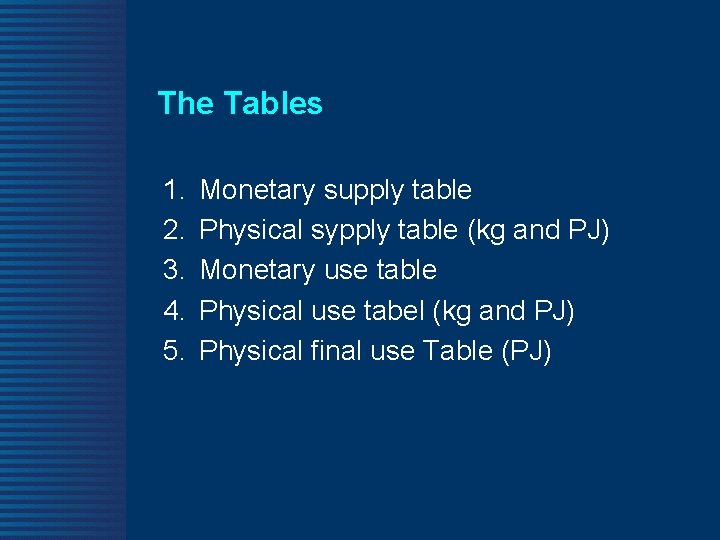 The Tables

1. Monetary supply table
2. Physical sypply table (kg and PJ)
3. Monetary use table
4. Physical use tabel (kg and PJ)
5. Physical final use Table (PJ)